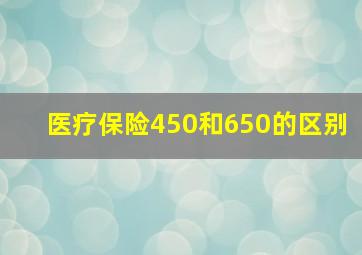 医疗保险450和650的区别